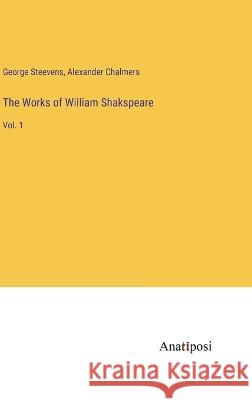 George Steevens, Alexander Chalmers

The Works of William Shakspeare

Vol. 1

Anatiposi

Kraina Książek